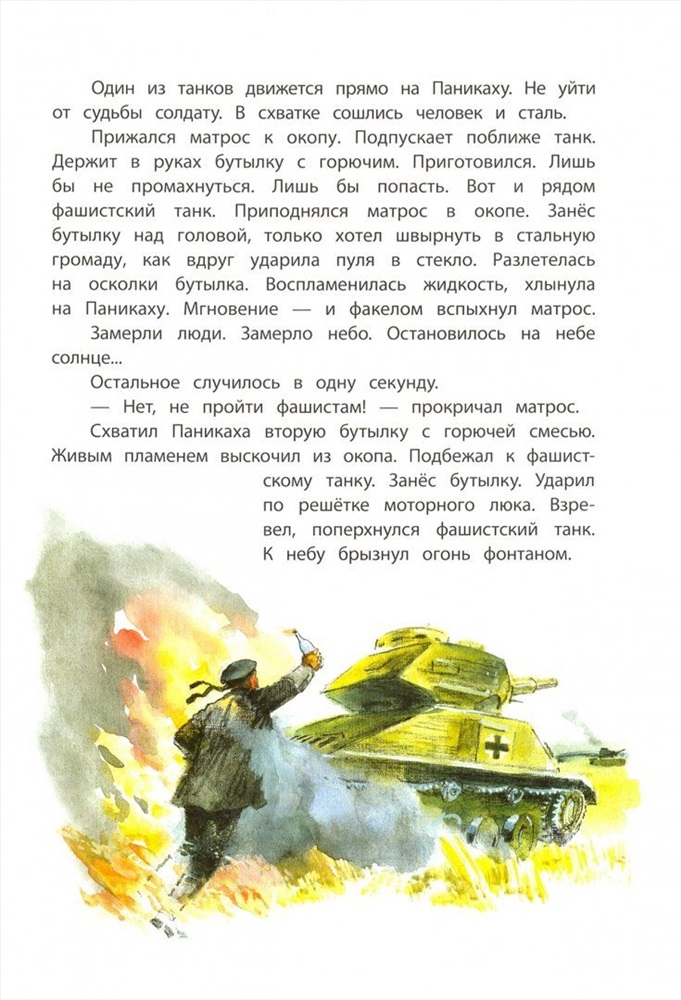 Один из танков движется прямо на Паникаху. Не уйти от судьбы солдату. В схватке сошлись человек и сталь.

Прижался матрос к окопу. Подпускает поближе танк. Держит в руках бутылку с горючим. Приготовился. Лишь бы не промахнуться. Лишь бы попасть. Вот и рядом фашистский танк. Приподнялся матрос в окопе. Занёс бутылку над головой, только хотел швырнуть в стальную громаду, как вдруг ударила пуля в стекло. Разлетелась на осколки бутылка. Воспламенилась жидкость, хлынула на Паникаху. Мгновение — и факелом вспыхнул матрос.

Замерли люди. Замерло небо. Остановилось на небе солнце...

Остальное случилось в одну секунду.

— Нет, не пройти фашистам! — прокричал матрос.

Схватил Паникаха вторую бутылку с горючей смесью. Живым пламенем выскочил из окопа. Подбежал к фашистскому танку. Занёс бутылку. Ударил по решётке моторного люка. Взревел, поперхнулся фашистский танк. К небу брызнул огонь фонтаном.